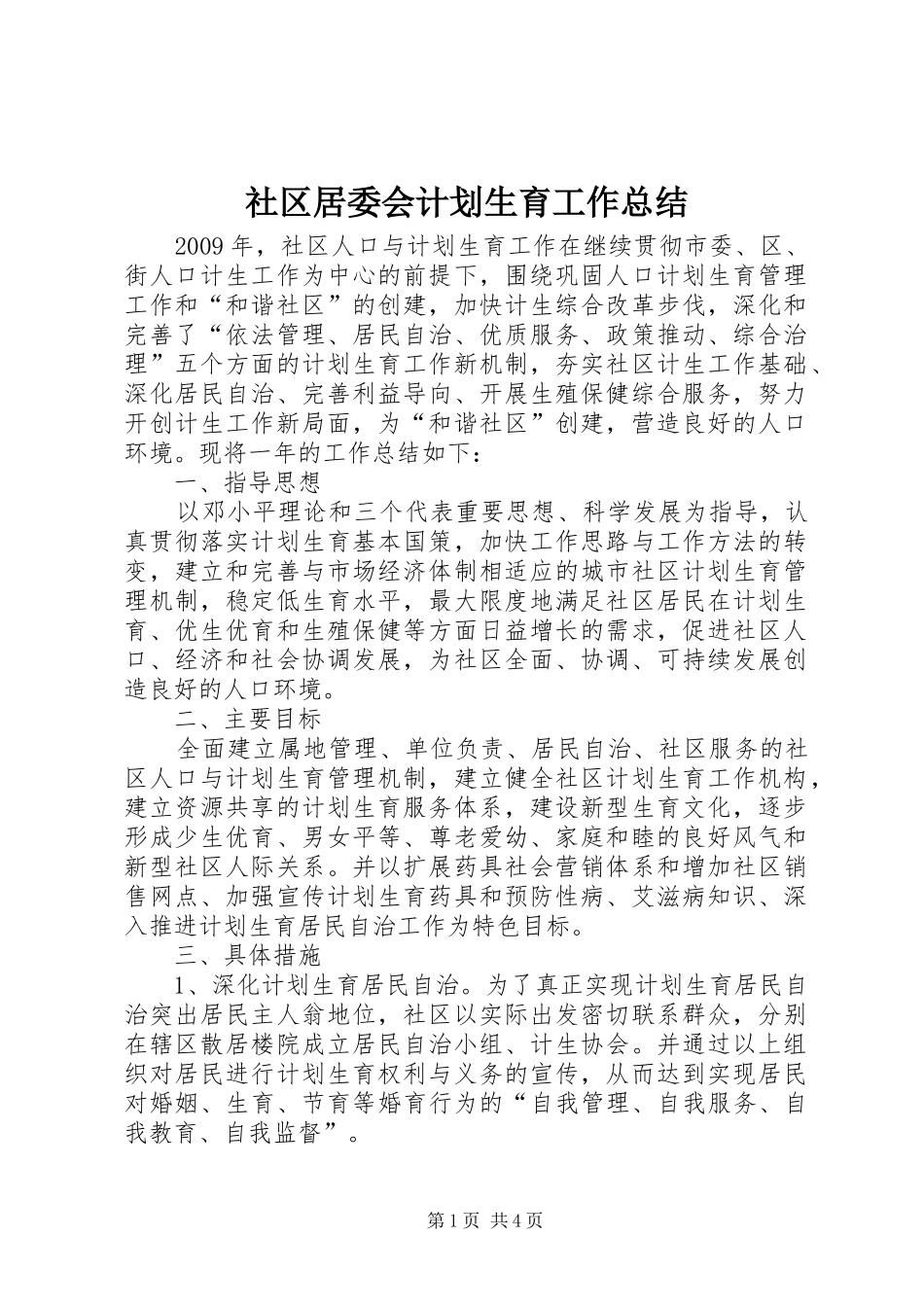 社区居委会计划生育工作总结

2009年，社区人口与计划生育工作在继续贯彻市委、区、街人口计生工作为中心的前提下，围绕巩固人口计划生育管理工作和“和谐社区”的创建，加快计生综合改革步伐，深化和完善了“依法管理、居民自治、优质服务、政策推动、综合治理”五个方面的计划生育工作新机制，夯实社区计生工作基础、深化居民自治、完善利益导向、开展生殖保健综合服务，努力开创计生工作新局面，为“和谐社区”创建，营造良好的人口环境。现将一年的工作总结如下：

一、指导思想

以邓小平理论和三个代表重要思想、科学发展为指导，认真贯彻落实计划生育基本国策，加快工作思路与工作方法的转变，建立和完善与市场经济体制相适应的城市社区计划生育管理机制，稳定低生育水平，最大限度地满足社区居民在计划生育、优生优育和生殖保健等方面日益增长的需求，促进社区人口、经济和社会协调发展，为社区全面、协调、可持续发展创造良好的人口环境。

二、主要目标

全面建立属地管理、单位负责、居民自治、社区服务的社区人口与计划生育管理机制，建立健全社区计划生育工作机构，建立资源共享的计划生育服务体系，建设新型生育文化，逐步形成少生优育、男女平等、尊老爱幼、家庭和睦的良好风气和新型社区人际关系。并以扩展药具社会营销体系和增加社区销售网点、加强宣传计划生育药具和预防性病、艾滋病知识、深入推进计划生育居民自治工作为特色目标。

三、具体措施

1、深化计划生育居民自治。为了真正实现计划生育居民自治突出居民主人翁地位，社区以实际出发密切联系群众，分别在辖区散居楼院成立居民自治小组、计生协会。并通过以上组织对居民进行计划生育权利与义务的宣传，从而达到实现居民对婚姻、生育、节育等婚育行为的“自我管理、自我服务、自我教育、自我监督”。

第1页 共4页